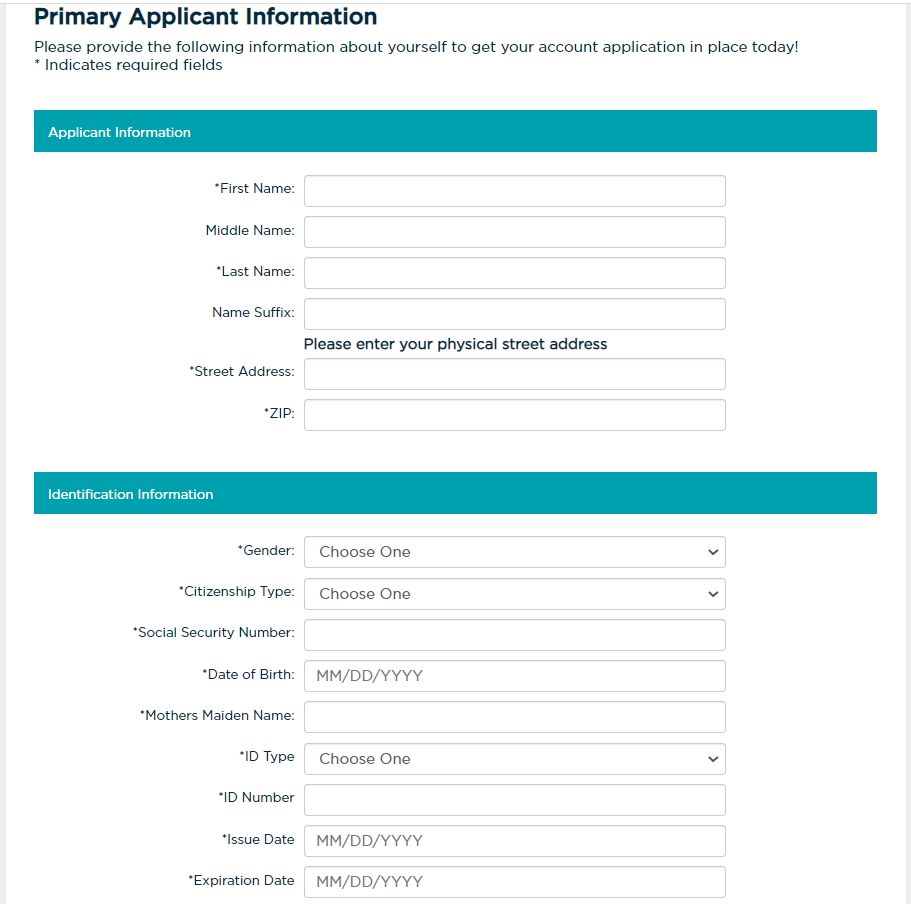 Primary Applicant Information
Please provide the following information about yourself to get your account application in place today!
* Indicates required fields

Applicant Information

*First Name:

Middle Name:

*Last Name:

Name Suffix:

Please enter your physical street address

*Street Address:

*ZIP:

Identification Information

*Gender: Choose One

*Citizenship Type: Choose One

*Social Security Number:

*Date of Birth: MM/DD/YYYY

*Mothers Maiden Name:

*ID Type Choose One

*ID Number

*Issue Date MM/DD/YYYY

*Expiration Date MM/DD/YYYY